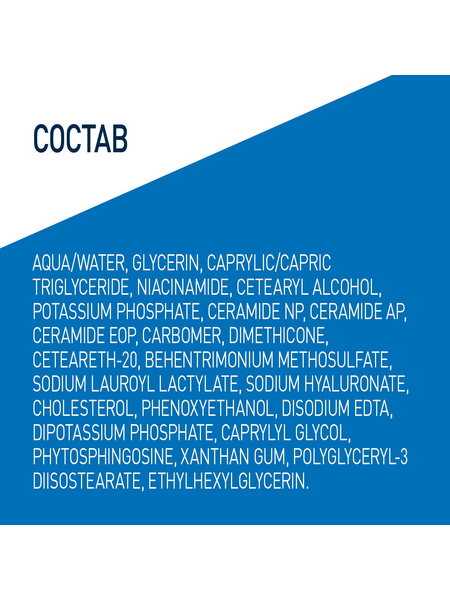 СОСТАВ

AQUA/WATER, GLYCERIN, CAPRYLIC/CAPRIC TRIGLYCERIDE, NIACINAMIDE, CETEARYL ALCOHOL, POTASSIUM PHOSPHATE, CERAMIDE NP, CERAMIDE AP, CERAMIDE EOP, CARBOMER, DIMETHICONE, CETEARETH-20, BEHENTRIMONIUM METHOSULFATE, SODIUM LAUROYL LACTYLATE, SODIUM HYALURONATE, CHOLESTEROL, PHENOXYETHANOL, DISODIUM EDTA, DIPOTASSIUM PHOSPHATE, CAPRYLYL GLYCOL, PHYTOSPHINGOSINE, XANTHAN GUM, POLYGLYCERYL-3 DIISOSTEARATE, ETHYLHEXYLGLYCERIN.